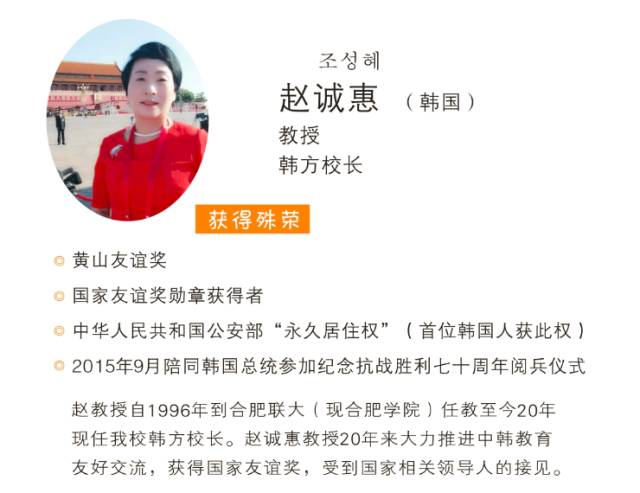 조성혜

赵诚惠 （韩国）

教授

韩方校长

获得殊荣

• 黄山友谊奖

• 国家友谊奖勋章获得者

• 中华人民共和国公安部“永久居住权”（首位韩国人获此权）

• 2015年9月陪同韩国总统参加纪念抗战胜利七十周年阅兵仪式

赵教授自1996年到合肥联大（现合肥学院）任教至今20年现任我校韩方校长。赵诚惠教授20年来大力推进中韩教育友好交流，获得国家友谊奖，受到国家相关领导人的接见。